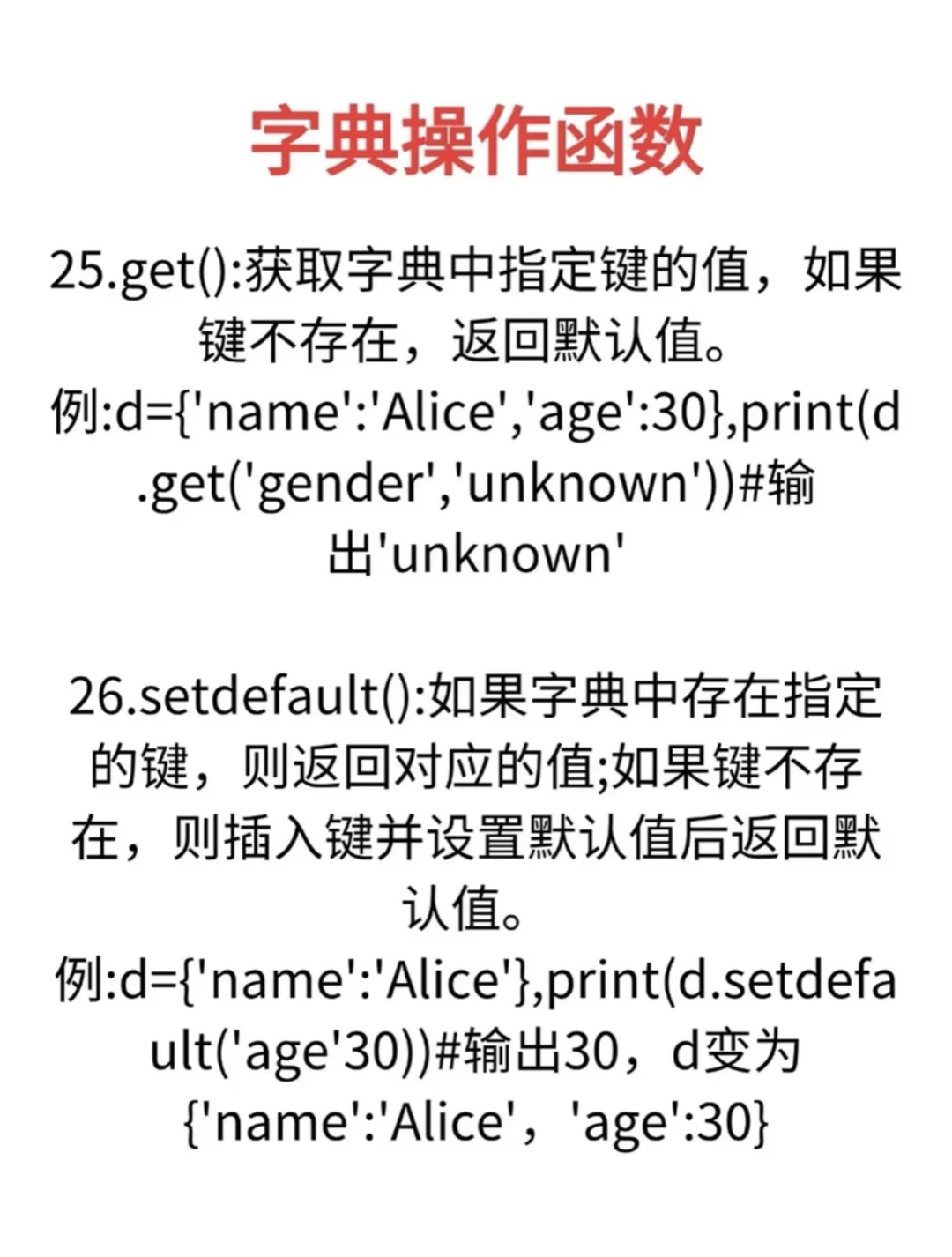 字典操作函数

25.get():获取字典中指定键的值，如果键不存在，返回默认值。
例:d={'name':'Alice','age':30},print(d.get('gender','unknown'))#输出'unknown'

26.setdefault():如果字典中存在指定的键，则返回对应的值;如果键不存在，则插入键并设置默认值后返回默认值。
例:d={'name':'Alice'},print(d.setdefault('age'30))#输出30，d变为{'name':'Alice'，'age':30}